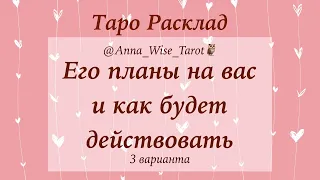 Таро Расклад

@Anna_Wise_Tarot🦉

Его планы на вас и как будет действовать

3 варианта